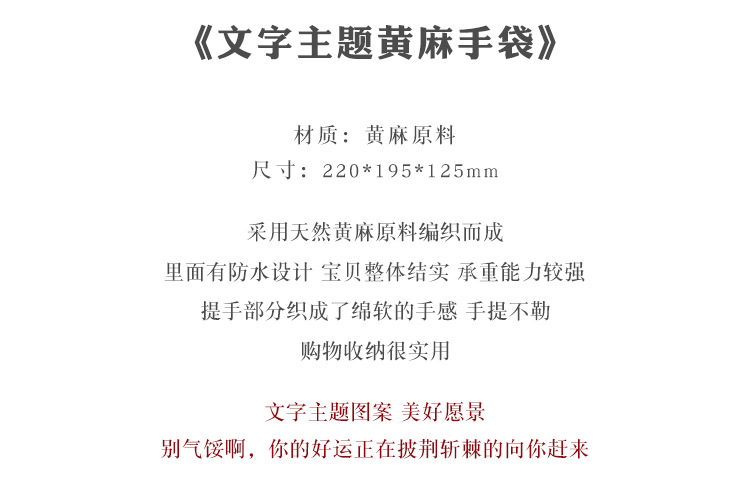 《文字主题黄麻手袋》

材质：黄麻原料
尺寸：220*195*125mm

采用天然黄麻原料编织而成
里面有防水设计 宝贝整体结实 承重能力较强
提手部分织成了绵软的手感 手提不勒
购物收纳很实用

文字主题图案 美好愿景
别气馁啊，你的好运正在披荆斩棘的向你赶来